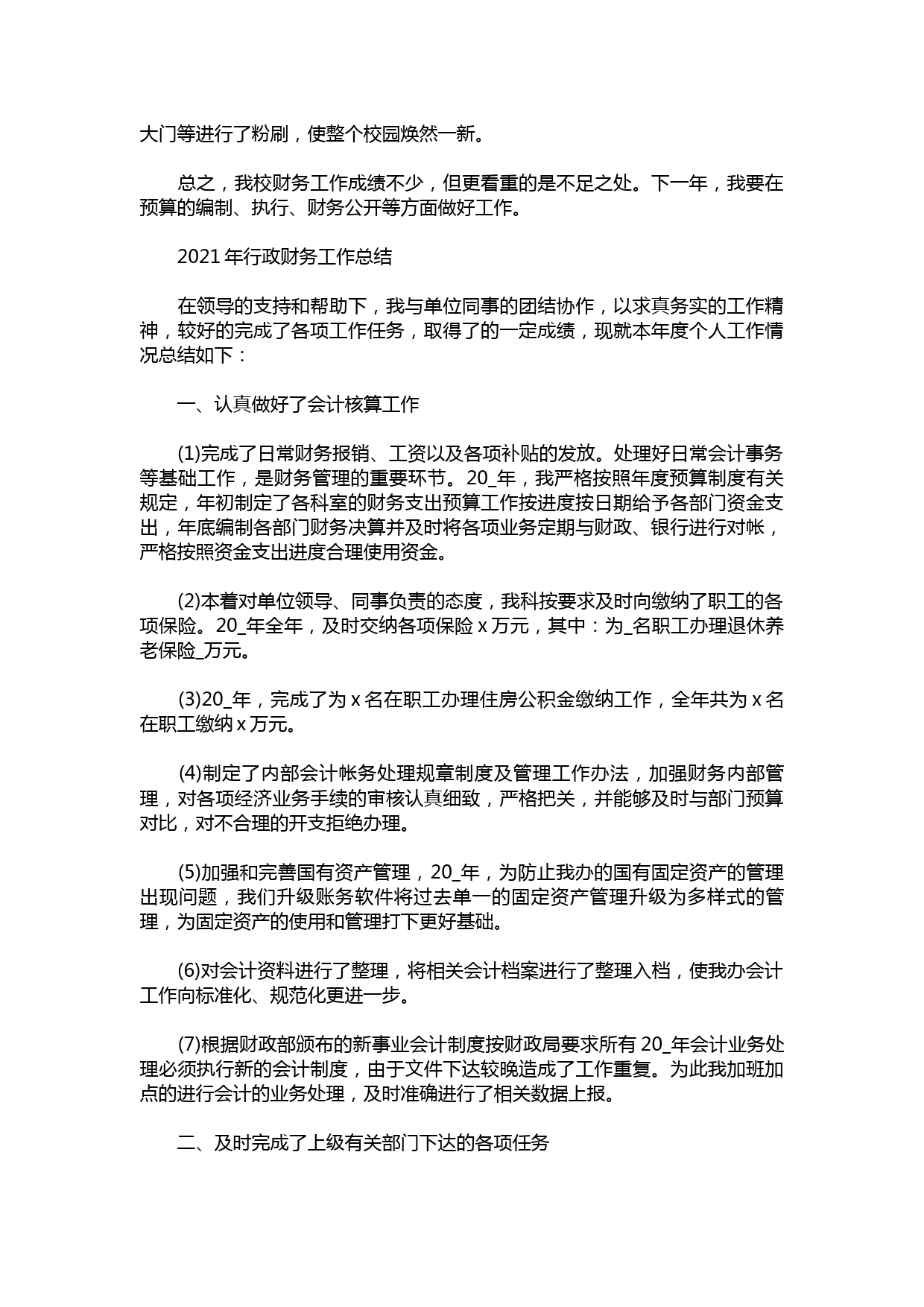 大门等进行了粉刷，使整个校园焕然一新。

总之，我校财务工作成绩不少，但更看重的是不足之处。下一年，我要在预算的编制、执行、财务公开等方面做好工作。

2021 年行政财务工作总结

在领导的支持和帮助下，我与单位同事的团结协作，以求真务实的工作精神，较好的完成了各项工作任务，取得了的一定成绩，现就本年度个人工作情况总结如下：

一、认真做好了会计核算工作

(1)完成了日常财务报销、工资以及各项补贴的发放。处理好日常会计事务等基础工作，是财务管理的重要环节。20_年，我严格按照年度预算制度有关规定，年初制定了各科室的财务支出预算工作按进度按日期给予各部门资金支出，年底编制各部门财务决算并及时将各项业务定期与财政、银行进行对帐，严格按照资金支出进度合理使用资金。

(2)本着对单位领导、同事负责的态度，我科按要求及时向缴纳了职工的各项保险。20_年全年，及时交纳各项保险 x 万元，其中：为_名职工办理退休养老保险_万元。

(3)20_年，完成了为 x 名在职工办理住房公积金缴纳工作，全年共为 x 名在职工缴纳 x 万元。

(4)制定了内部会计帐务处理规章制度及管理工作办法，加强财务内部管理，对各项经济业务手续的审核认真细致，严格把关，并能够及时与部门预算对比，对不合理的开支拒绝办理。

(5)加强和完善国有资产管理，20_年，为防止我办的国有固定资产的管理出现问题，我们升级账务软件将过去单一的固定资产管理升级为多样式的管理，为固定资产的使用和管理打下更好基础。

(6)对会计资料进行了整理，将相关会计档案进行了整理入档，使我办会计工作向标准化、规范化更进一步。

(7)根据财政部颁布的新事业会计制度按财政局要求所有 20_年会计业务处理必须执行新的会计制度，由于文件下达较晚造成了工作重复。为此我加班加点的进行会计的业务处理，及时准确进行了相关数据上报。

二、及时完成了上级有关部门下达的各项任务